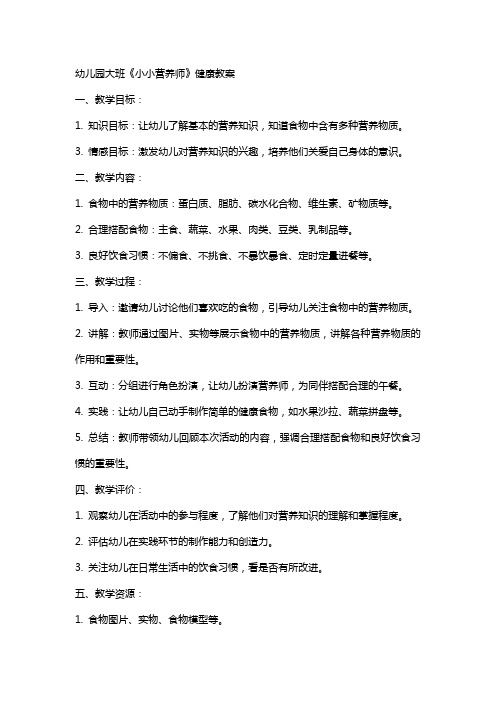 幼儿园大班《小小营养师》健康教案

一、教学目标：

1. 知识目标：让幼儿了解基本的营养知识，知道食物中含有多种营养物质。

3. 情感目标：激发幼儿对营养知识的兴趣，培养他们关爱自己身体的意识。

二、教学内容：

1. 食物中的营养物质：蛋白质、脂肪、碳水化合物、维生素、矿物质等。

2. 合理搭配食物：主食、蔬菜、水果、肉类、豆类、乳制品等。

3. 良好饮食习惯：不偏食、不挑食、不暴饮暴食、定时定量进餐等。

三、教学过程：

1. 导入：邀请幼儿讨论他们喜欢吃的食物，引导幼儿关注食物中的营养物质。

2. 讲解：教师通过图片、实物等展示食物中的营养物质，讲解各种营养物质的作用和重要性。

3. 互动：分组进行角色扮演，让幼儿扮演营养师，为同伴搭配合理的午餐。

4. 实践：让幼儿自己动手制作简单的健康食物，如水果沙拉、蔬菜拼盘等。

5. 总结：教师带领幼儿回顾本次活动的内容，强调合理搭配食物和良好饮食习惯的重要性。

四、教学评价：

1. 观察幼儿在活动中的参与程度，了解他们对营养知识的理解和掌握程度。

2. 评估幼儿在实践环节的制作能力和创造力。

3. 关注幼儿在日常生活中的饮食习惯，看是否有所改进。

五、教学资源：

1. 食物图片、实物、食物模型等。